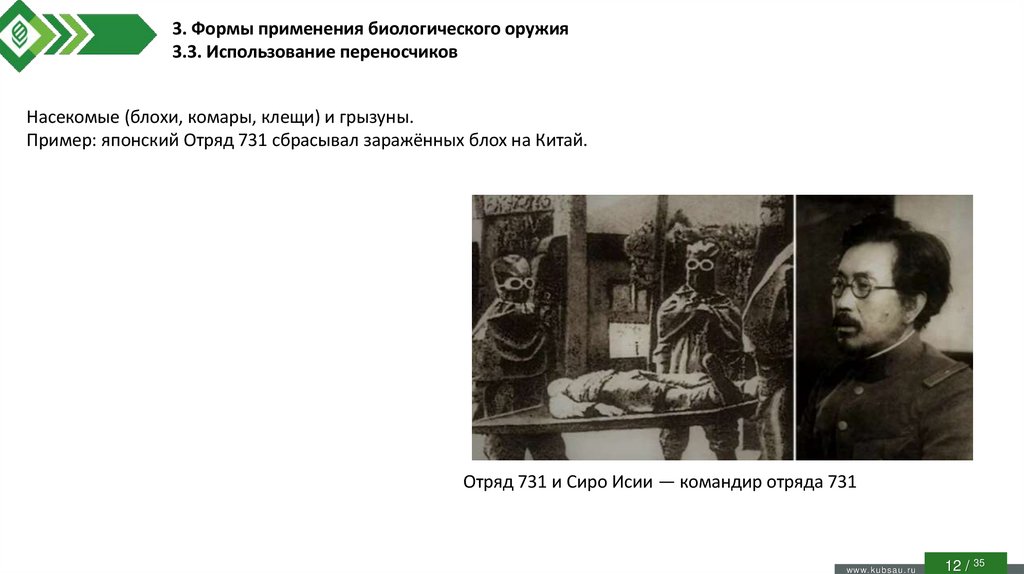 3. Формы применения биологического оружия
3.3. Использование переносчиков

Насекомые (блохи, комары, клещи) и грызуны.
Пример: японский Отряд 731 сбрасывал заражённых блох на Китай.

Отряд 731 и Сиро Исии — командир отряда 731

www.kubsau.ru

12 / 35